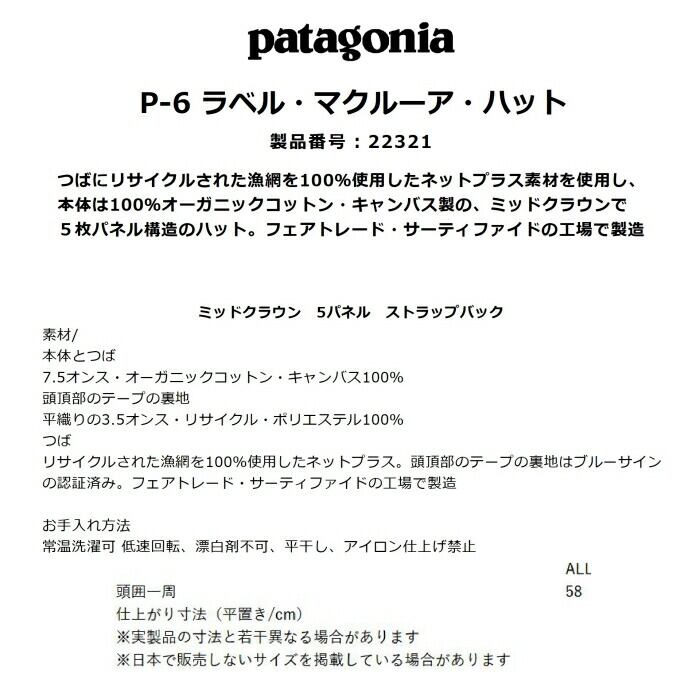 patagonia

P-6 ラベル・マクルーア・ハット

製品番号：22321

つばにリサイクルされた漁網を100%使用したネットプラス素材を使用し、本体は100%オーガニックコットン・キャンバス製の、ミッドクラウンで５枚パネル構造のハット。フェアトレード・サーティファイドの工場で製造

ミッドクラウン　5パネル　ストラップバック

素材/
本体とつば
7.5オンス・オーガニックコットン・キャンバス100%
頭頂部のテープの裏地
平織りの3.5オンス・リサイクル・ポリエステル100%
つば
リサイクルされた漁網を100%使用したネットプラス。頭頂部のテープの裏地はブルーサインの認証済み。フェアトレード・サーティファイドの工場で製造

お手入れ方法
常温洗濯可 低速回転、漂白剤不可、平干し、アイロン仕上げ禁止

| | ALL |
|---|---|
| 頭囲一周 | 58 |

仕上がり寸法（平置き/cm）
※実製品の寸法と若干異なる場合があります
※日本で販売しないサイズを掲載している場合があります